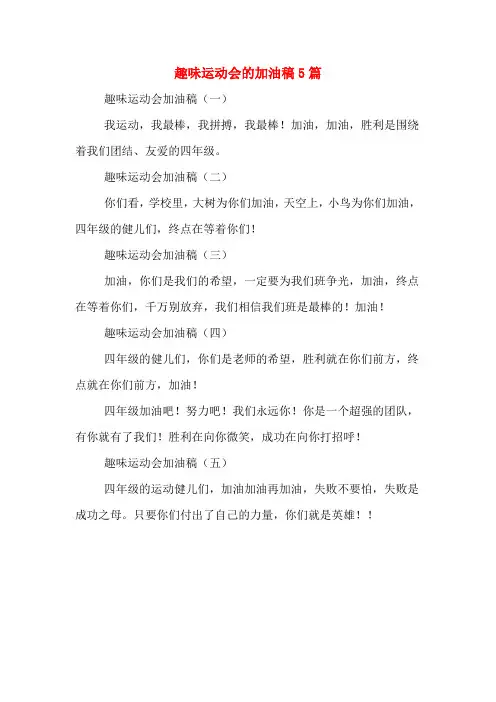 趣味运动会的加油稿5篇

趣味运动会加油稿（一）

我运动，我最棒，我拼搏，我最棒！加油，加油，胜利是围绕着我们团结、友爱的四年级。

趣味运动会加油稿（二）

你们看，学校里，大树为你们加油，天空上，小鸟为你们加油，四年级的健儿们，终点在等着你们！

趣味运动会加油稿（三）

加油，你们是我们的希望，一定要为我们班争光，加油，终点在等着你们，千万别放弃，我们相信我们班是最棒的！加油！

趣味运动会加油稿（四）

四年级的健儿们，你们是老师的希望，胜利就在你们前方，终点就在你们前方，加油！

四年级加油吧！努力吧！我们永远你！你是一个超强的团队，有你就有了我们！胜利在向你微笑，成功在向你打招呼！

趣味运动会加油稿（五）

四年级的运动健儿们，加油加油再加油，失败不要怕，失败是成功之母。只要你们付出了自己的力量，你们就是英雄！！